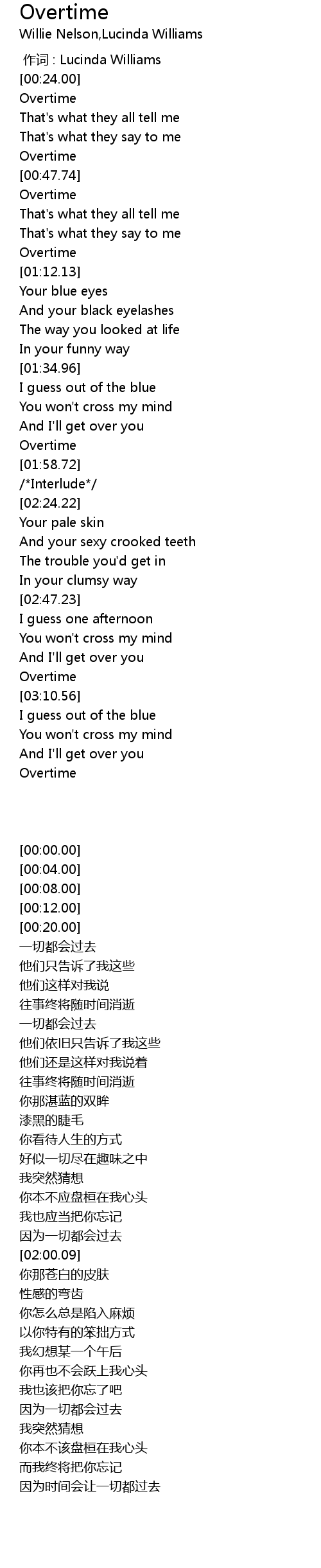 Overtime
Willie Nelson,Lucinda Williams

作词 : Lucinda Williams
[00:24.00]
Overtime
That's what they all tell me
That's what they say to me
Overtime
[00:47.74]
Overtime
That's what they all tell me
That's what they say to me
Overtime
[01:12.13]
Your blue eyes
And your black eyelashes
The way you looked at life
In your funny way
[01:34.96]
I guess out of the blue
You won't cross my mind
And I'll get over you
Overtime
[01:58.72]
/*Interlude*/
[02:24.22]
Your pale skin
And your sexy crooked teeth
The trouble you'd get in
In your clumsy way
[02:47.23]
I guess one afternoon
You won't cross my mind
And I'll get over you
Overtime
[03:10.56]
I guess out of the blue
You won't cross my mind
And I'll get over you
Overtime

[00:00.00]
[00:04.00]
[00:08.00]
[00:12.00]
[00:20.00]
一切都会过去
他们只告诉了我这些
他们这样对我说
往事终将随时间消逝
一切都会过去
他们依旧只告诉了我这些
他们还是这样对我说着
往事终将随时间消逝
你那湛蓝的双眸
漆黑的睫毛
你看待人生的方式
好似一切尽在趣味之中
我突然猜想
你本不应盘桓在我心头
我也应当把你忘记
因为一切都会过去
[02:00.09]
你那苍白的皮肤
性感的弯齿
你怎么总是陷入麻烦
以你特有的笨拙方式
我幻想某一个午后
你再也不会跃上我心头
我也该把你忘了吧
因为一切都会过去
我突然猜想
你本不该盘桓在我心头
而我终将把你忘记
因为时间会让一切都过去